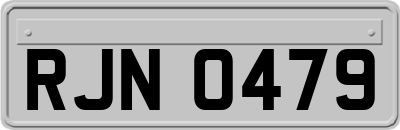 RJN 0479